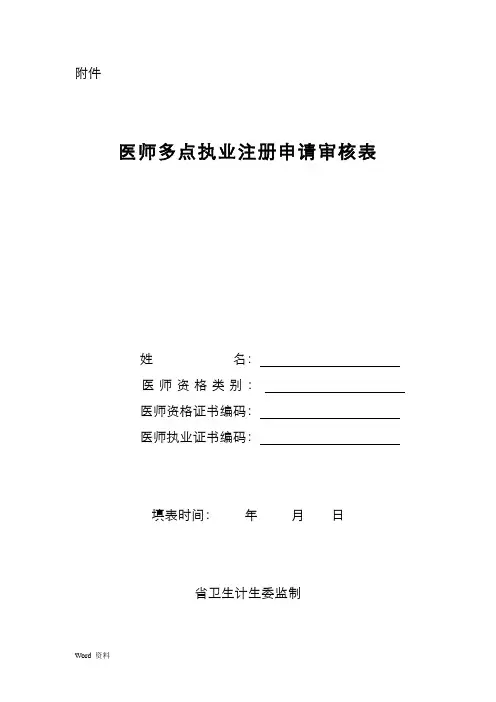 附件

医师多点执业注册申请审核表

姓　　名：

医师资格类别：

医师资格证书编码：

医师执业证书编码：

填表时间：　　年　　月　　日

省卫生计生委监制

Word 资料